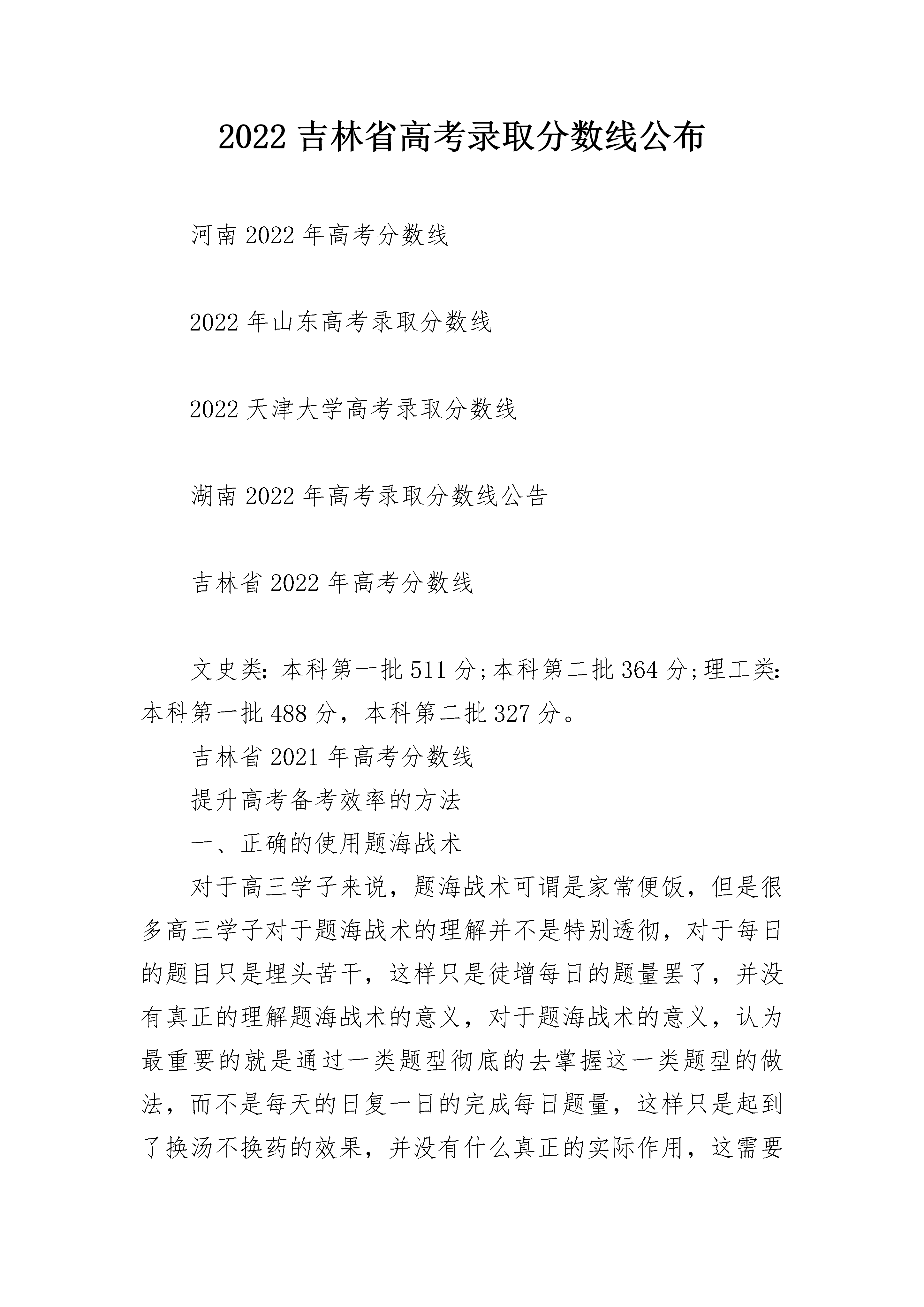 2022 吉林省高考录取分数线公布

河南 2022 年高考分数线

2022 年山东高考录取分数线

2022 天津大学高考录取分数线

湖南 2022 年高考录取分数线公告

吉林省 2022 年高考分数线

文史类：本科第一批 511 分；本科第二批 364 分；理工类：本科第一批 488 分，本科第二批 327 分。

吉林省 2021 年高考分数线

提升高考备考效率的方法

一、正确的使用题海战术

对于高三学子来说，题海战术可谓是家常便饭，但是很多高三学子对于题海战术的理解并不是特别透彻，对于每日的题目只是埋头苦干，这样只是徒增每日的题量罢了，并没有真正的理解题海战术的意义，对于题海战术的意义，认为最重要的就是通过一类题型彻底的去掌握这一类题型的做法，而不是每天的日复一日的完成每日题量，这样只是起到了换汤不换药的效果，并没有什么真正的实际作用，这需要